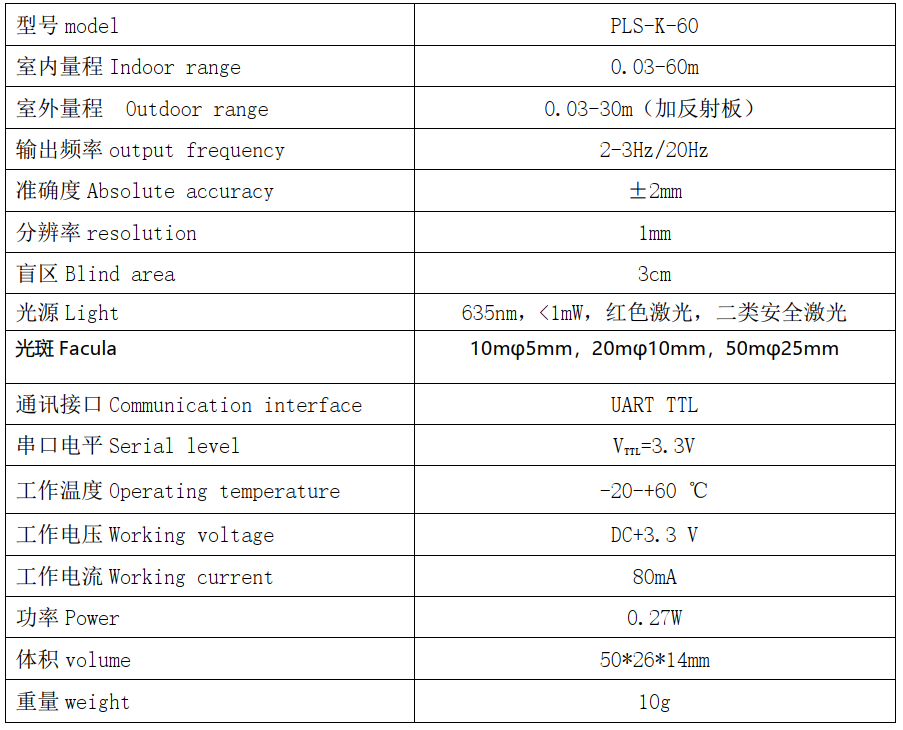 | 型号 model | PLS-K-60 |
|---|---|
| 室内量程 Indoor range | 0.03-60m |
| 室外量程 Outdoor range | 0.03-30m（加反射板） |
| 输出频率 output frequency | 2-3Hz/20Hz |
| 准确度 Absolute accuracy | ±2mm |
| 分辨率 resolution | 1mm |
| 盲区 Blind area | 3cm |
| 光源 Light | 635nm，<1mW，红色激光，二类安全激光 |
| 光斑 Facula | 10mφ5mm，20mφ10mm，50mφ25mm |
| 通讯接口 Communication interface | UART TTL |
| 串口电平 Serial level | $V_{TTL}$=3.3V |
| 工作温度 Operating temperature | -20-+60 ℃ |
| 工作电压 Working voltage | DC+3.3 V |
| 工作电流 Working current | 80mA |
| 功率 Power | 0.27W |
| 体积 volume | 50*26*14mm |
| 重量 weight | 10g |